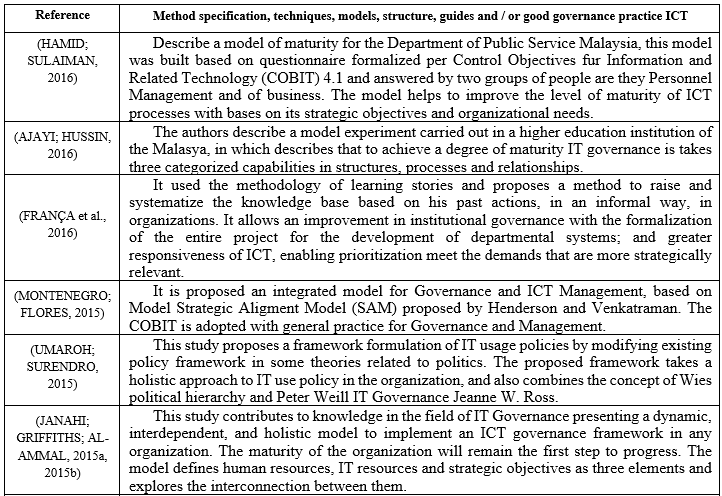 | Reference | Method specification, techniques, models, structure, guides and / or good governance practice ICT |
|---|---|
| (HAMID; SULAIMAN, 2016) | Describe a model of maturity for the Department of Public Service Malaysia, this model was built based on questionnaire formalized per Control Objectives fur Information and Related Technology (COBIT) 4.1 and answered by two groups of people are they Personnel Management and of business. The model helps to improve the level of maturity of ICT processes with bases on its strategic objectives and organizational needs. |
| (AJAYI; HUSSIN, 2016) | The authors describe a model experiment carried out in a higher education institution of the Malasya, in which describes that to achieve a degree of maturity IT governance is takes three categorized capabilities in structures, processes and relationships. |
| (FRANÇA et al., 2016) | It used the methodology of learning stories and proposes a method to raise and systematize the knowledge base based on his past actions, in an informal way, in organizations. It allows an improvement in institutional governance with the formalization of the entire project for the development of departmental systems; and greater responsiveness of ICT, enabling prioritization meet the demands that are more strategically relevant. |
| (MONTENEGRO; FLORES, 2015) | It is proposed an integrated model for Governance and ICT Management, based on Model Strategic Aligment Model (SAM) proposed by Henderson and Venkatraman. The COBIT is adopted with general practice for Governance and Management. |
| (UMAROH; SURENDRO, 2015) | This study proposes a framework formulation of IT usage policies by modifying existing policy framework in some theories related to politics. The proposed framework takes a holistic approach to IT use policy in the organization, and also combines the concept of Wies political hierarchy and Peter Weill IT Governance Jeanne W. Ross. |
| (JANAHI; GRIFFITHS; AL-AMMAL, 2015a, 2015b) | This study contributes to knowledge in the field of IT Governance presenting a dynamic, interdependent, and holistic model to implement an ICT governance framework in any organization. The maturity of the organization will remain the first step to progress. The model defines human resources, IT resources and strategic objectives as three elements and explores the interconnection between them. |